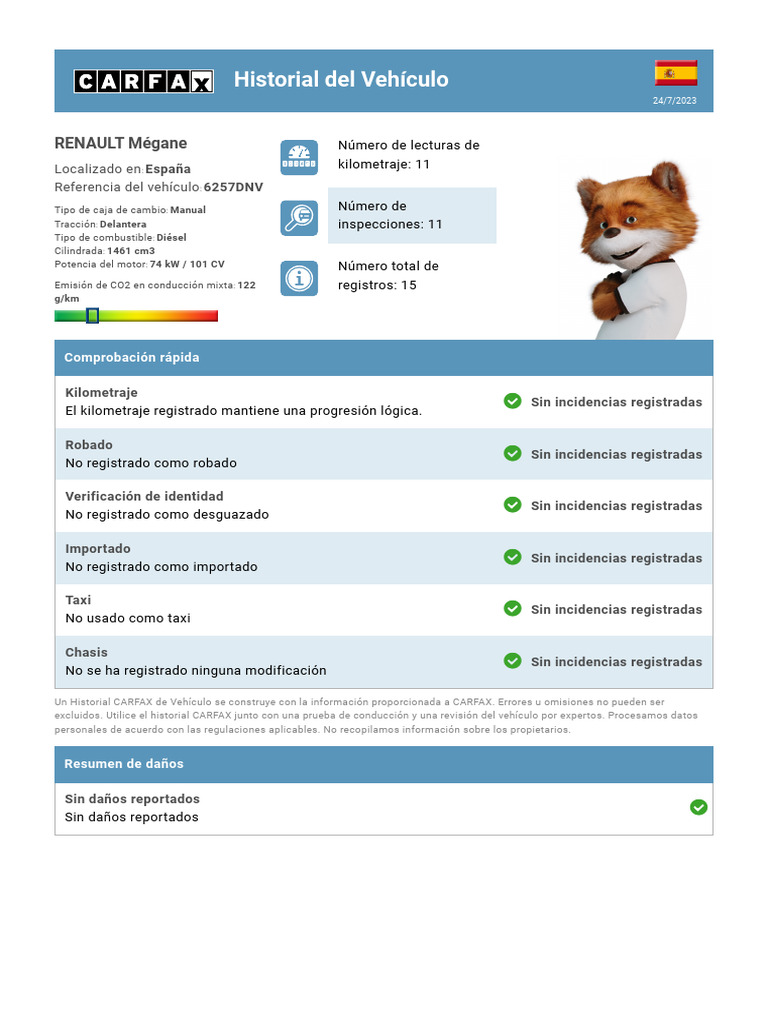 CARFAX Historial del Vehículo

24/7/2023

RENAULT Mégane

Localizado en: España
Referencia del vehículo: 6257DNV

Tipo de caja de cambio: Manual
Tracción: Delantera
Tipo de combustible: Diésel
Cilindrada: 1461 cm3
Potencia del motor: 74 kW / 101 CV

Emisión de CO2 en conducción mixta: 122 g/km

Número de lecturas de kilometraje: 11

Número de inspecciones: 11

Número total de registros: 15

Comprobación rápida

Kilometraje
El kilometraje registrado mantiene una progresión lógica.
Sin incidencias registradas

Robado
No registrado como robado
Sin incidencias registradas

Verificación de identidad
No registrado como desguazado
Sin incidencias registradas

Importado
No registrado como importado
Sin incidencias registradas

Taxi
No usado como taxi
Sin incidencias registradas

Chasis
No se ha registrado ninguna modificación
Sin incidencias registradas

Un Historial CARFAX de Vehículo se construye con la información proporcionada a CARFAX. Errores u omisiones no pueden ser excluidos. Utilice el historial CARFAX junto con una prueba de conducción y una revisión del vehículo por expertos. Procesamos datos personales de acuerdo con las regulaciones aplicables. No recopilamos información sobre los propietarios.

Resumen de daños

Sin daños reportados
Sin daños reportados